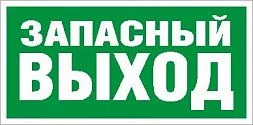 ЗАПАСНЫЙ
ВЫХОД